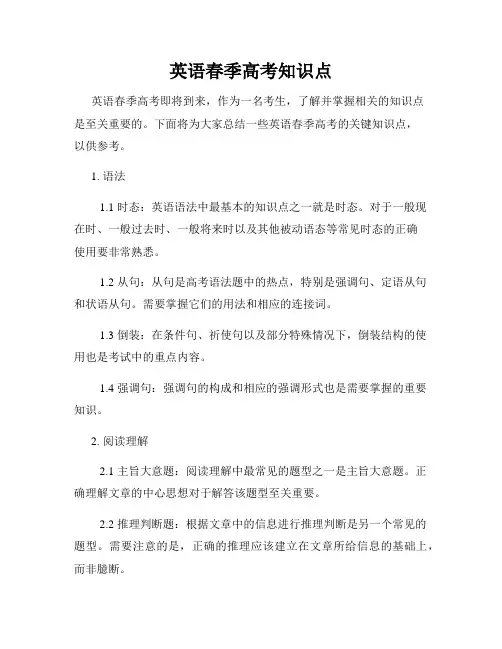 英语春季高考知识点

英语春季高考即将到来，作为一名考生，了解并掌握相关的知识点是至关重要的。下面将为大家总结一些英语春季高考的关键知识点，以供参考。

1. 语法

1.1 时态：英语语法中最基本的知识点之一就是时态。对于一般现在时、一般过去时、一般将来时以及其他被动语态等常见时态的正确使用要非常熟悉。

1.2 从句：从句是高考语法题中的热点，特别是强调句、定语从句和状语从句。需要掌握它们的用法和相应的连接词。

1.3 倒装：在条件句、祈使句以及部分特殊情况下，倒装结构的使用也是考试中的重点内容。

1.4 强调句：强调句的构成和相应的强调形式也是需要掌握的重要知识。

2. 阅读理解

2.1 主旨大意题：阅读理解中最常见的题型之一是主旨大意题。正确理解文章的中心思想对于解答该题型至关重要。

2.2 推理判断题：根据文章中的信息进行推理判断是另一个常见的题型。需要注意的是，正确的推理应该建立在文章所给信息的基础上，而非臆断。